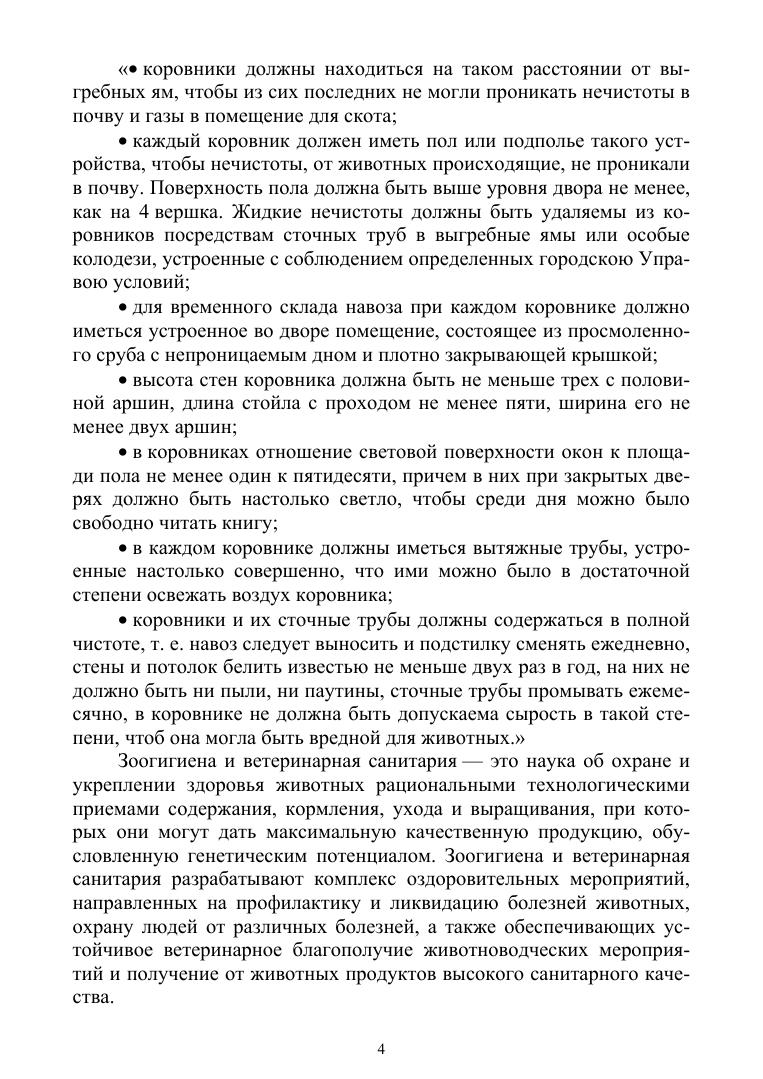 «• коровники должны находиться на таком расстоянии от выгребных ям, чтобы из сих последних не могли проникать нечистоты в почву и газы в помещение для скота;

• каждый коровник должен иметь пол или подполье такого устройства, чтобы нечистоты, от животных происходящие, не проникали в почву. Поверхность пола должна быть выше уровня двора не менее, как на 4 вершка. Жидкие нечистоты должны быть удаляемы из коровников посредствам сточных труб в выгребные ямы или особые колодези, устроенные с соблюдением определенных городскою Управою условий;

• для временного склада навоза при каждом коровнике должно иметься устроенное во дворе помещение, состоящее из просмоленного сруба с непроницаемым дном и плотно закрывающей крышкой;

• высота стен коровника должна быть не меньше трех с половиной аршин, длина стойла с проходом не менее пяти, ширина его не менее двух аршин;

• в коровниках отношение световой поверхности окон к площади пола не менее один к пятидесяти, причем в них при закрытых дверях должно быть настолько светло, чтобы среди дня можно было свободно читать книгу;

• в каждом коровнике должны иметься вытяжные трубы, устроенные настолько совершенно, что ими можно было в достаточной степени освежать воздух коровника;

• коровники и их сточные трубы должны содержаться в полной чистоте, т. е. навоз следует выносить и подстилку сменять ежедневно, стены и потолок белить известью не меньше двух раз в год, на них не должно быть ни пыли, ни паутины, сточные трубы промывать ежемесячно, в коровнике не должна быть допускаема сырость в такой степени, чтоб она могла быть вредной для животных.»

Зоогигиена и ветеринарная санитария — это наука об охране и укреплении здоровья животных рациональными технологическими приемами содержания, кормления, ухода и выращивания, при которых они могут дать максимальную качественную продукцию, обусловленную генетическим потенциалом. Зоогигиена и ветеринарная санитария разрабатывают комплекс оздоровительных мероприятий, направленных на профилактику и ликвидацию болезней животных, охрану людей от различных болезней, а также обеспечивающих устойчивое ветеринарное благополучие животноводческих мероприятий и получение от животных продуктов высокого санитарного качества.

4